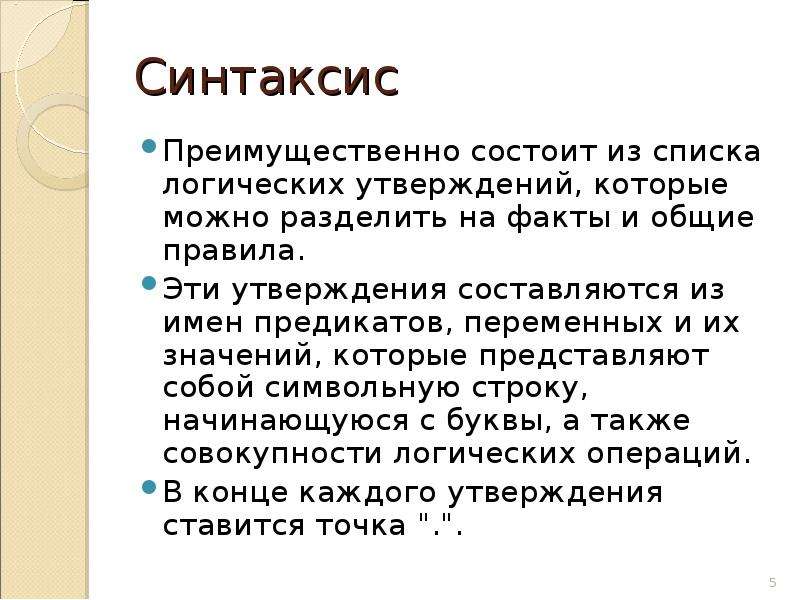 Синтаксис

Преимущественно состоит из списка логических утверждений, которые можно разделить на факты и общие правила.

Эти утверждения составляются из имен предикатов, переменных и их значений, которые представляют собой символьную строку, начинающуюся с буквы, а также совокупности логических операций.

В конце каждого утверждения ставится точка ".".

5